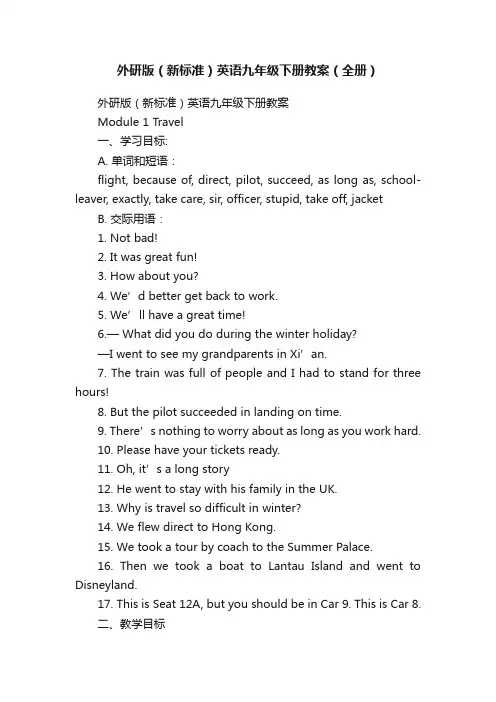 外研版（新标准）英语九年级下册教案（全册）

外研版（新标准）英语九年级下册教案

Module 1 Travel

一、学习目标:

A. 单词和短语：

flight, because of, direct, pilot, succeed, as long as, school-leaver, exactly, take care, sir, officer, stupid, take off, jacket

B. 交际用语：

1. Not bad!

2. It was great fun!

3. How about you?

4. We’d better get back to work.

5. We’ll have a great time!

6.— What did you do during the winter holiday?

—I went to see my grandparents in Xi’an.

7. The train was full of people and I had to stand for three hours!

8. But the pilot succeeded in landing on time.

9. There’s nothing to worry about as long as you work hard.

10. Please have your tickets ready.

11. Oh, it’s a long story

12. He went to stay with his family in the UK.

13. Why is travel so difficult in winter?

14. We flew direct to Hong Kong.

15. We took a tour by coach to the Summer Palace.

16. Then we took a boat to Lantau Island and went to Disneyland.

17. This is Seat 12A, but you should be in Car 9. This is Car 8.

二、教学目标